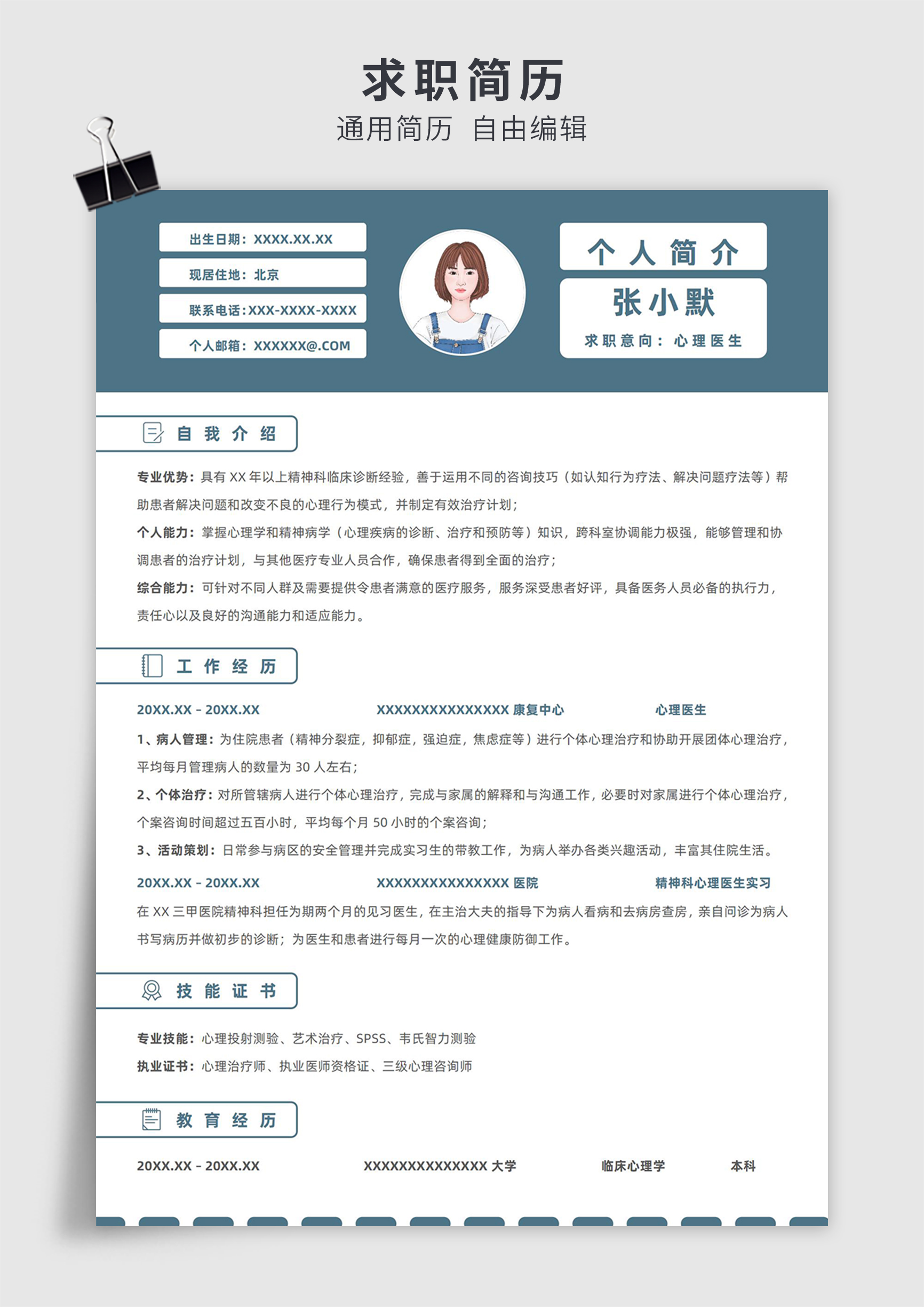 求职简历
通用简历 自由编辑

出生日期：XXXX.XX.XX
现居住地：北京
联系电话：XXX-XXXX-XXXX
个人邮箱：XXXXXX@.COM

个人简介
张小默
求职意向：心理医生

自我介绍

专业优势：具有 XX 年以上精神科临床诊断经验，善于运用不同的咨询技巧（如认知行为疗法、解决问题疗法等）帮助患者解决问题和改变不良的心理行为模式，并制定有效治疗计划；
个人能力：掌握心理学和精神病学（心理疾病的诊断、治疗和预防等）知识，跨科室协调能力极强，能够管理和协调患者的治疗计划，与其他医疗专业人员合作，确保患者得到全面的治疗；
综合能力：可针对不同人群及需要提供令患者满意的医疗服务，服务深受患者好评，具备医务人员必备的执行力，责任心以及良好的沟通能力和适应能力。

工作经历

20XX.XX - 20XX.XX XXXXXXXXXXXXXXX 康复中心 心理医生
1、病人管理：为住院患者（精神分裂症，抑郁症，强迫症，焦虑症等）进行个体心理治疗和协助开展团体心理治疗，平均每月管理病人的数量为 30 人左右；
2、个体治疗：对所管辖病人进行个体心理治疗，完成与家属的解释和与沟通工作，必要时对家属进行个体心理治疗，个案咨询时间超过五百小时，平均每个月 50 小时的个案咨询；
3、活动策划：日常参与病区的安全管理并完成实习生的带教工作，为病人举办各类兴趣活动，丰富其住院生活。

20XX.XX - 20XX.XX XXXXXXXXXXXXXXX 医院 精神科心理医生实习
在 XX 三甲医院精神科担任为期两个月的见习医生，在主治大夫的指导下为病人看病和去病房查房，亲自问诊为病人书写病历并做初步的诊断；为医生和患者进行每月一次的心理健康防御工作。

技能证书

专业技能：心理投射测验、艺术治疗、SPSS、韦氏智力测验
执业证书：心理治疗师、执业医师资格证、三级心理咨询师

教育经历

20XX.XX - 20XX.XX XXXXXXXXXXXXXX 大学 临床心理学 本科